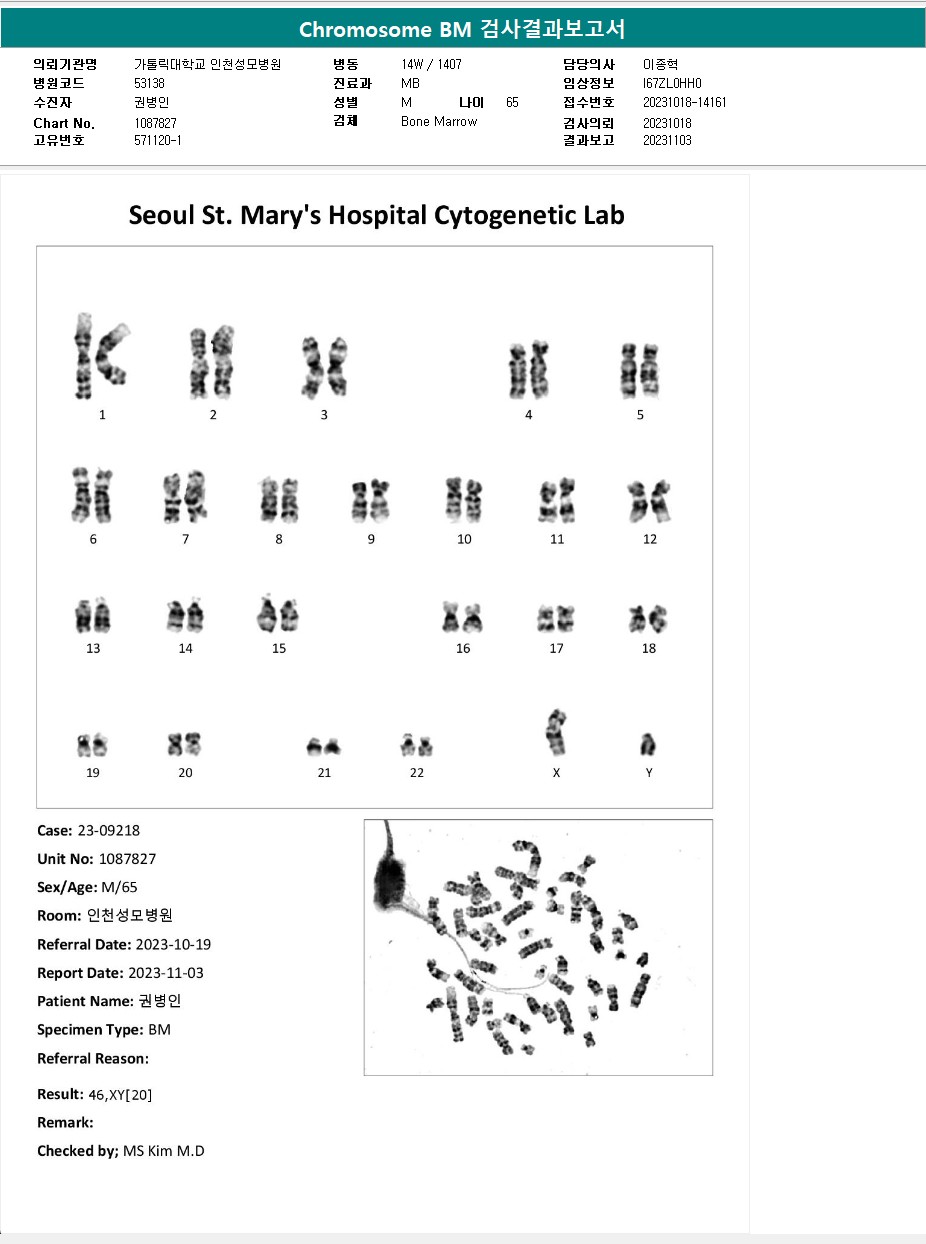 Chromosome BM 검사결과보고서

의뢰기관명 가톨릭대학교 인천성모병원
병원코드 53138
수진자 권병인
Chart No. 1087827
고유번호 571120-1

병동 14W / 1407
진료과 MB
성별 M 나이 65
검체 Bone Marrow

담당의사 이종혁
임상정보 I67ZL0HH0
접수번호 20231018-14161
검사의뢰 20231018
결과보고 20231103

Seoul St. Mary's Hospital Cytogenetic Lab

1 2 3 4 5
6 7 8 9 10 11 12
13 14 15 16 17 18
19 20 21 22 X Y

Case: 23-09218
Unit No: 1087827
Sex/Age: M/65
Room: 인천성모병원
Referral Date: 2023-10-19
Report Date: 2023-11-03
Patient Name: 권병인
Specimen Type: BM
Referral Reason:

Result: 46,XY[20]
Remark:
Checked by; MS Kim M.D